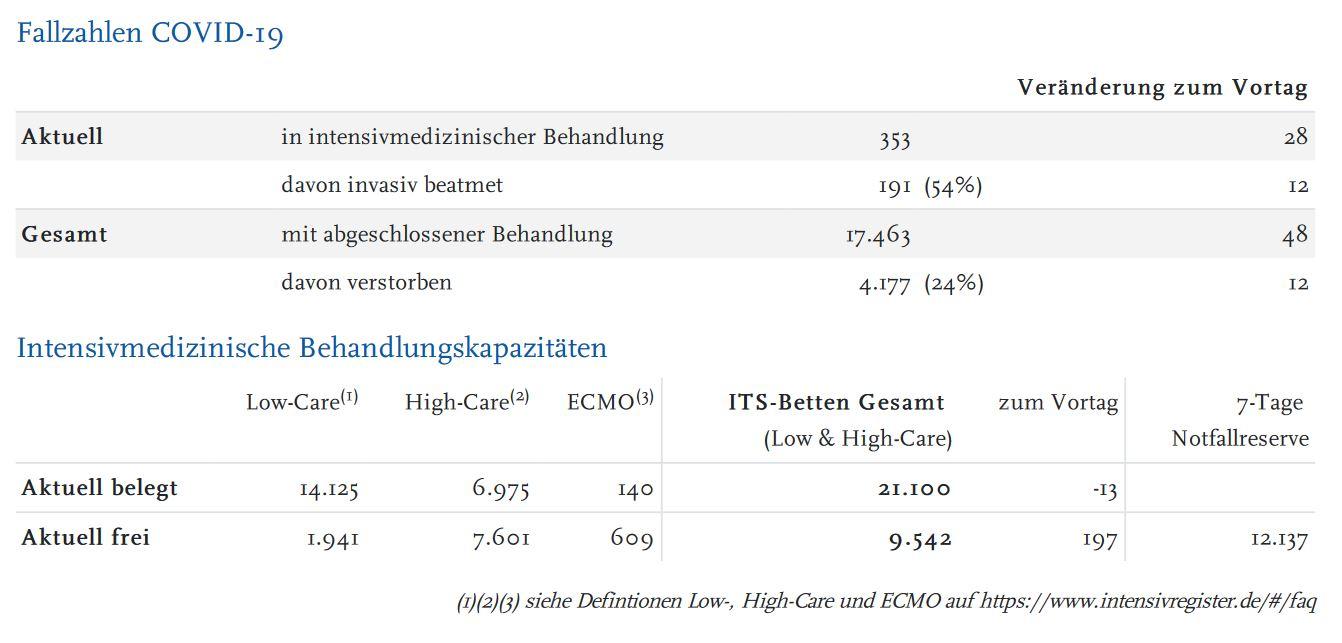 Fallzahlen COVID-19

| | | | Veränderung zum Vortag |
|---|---|---|---|
| **Aktuell** | in intensivmedizinischer Behandlung | 353 | 28 |
| | davon invasiv beatmet | 191 (54%) | 12 |
| **Gesamt** | mit abgeschlossener Behandlung | 17.463 | 48 |
| | davon verstorben | 4.177 (24%) | 12 |

Intensivmedizinische Behandlungskapazitäten

| | Low-Care$^{(1)}$ | High-Care$^{(2)}$ | ECMO$^{(3)}$ | **ITS-Betten Gesamt** (Low & High-Care) | zum Vortag | 7-Tage Notfallreserve |
|---|---|---|---|---|---|---|
| **Aktuell belegt** | 14.125 | 6.975 | 140 | **21.100** | -13 | |
| **Aktuell frei** | 1.941 | 7.601 | 609 | **9.542** | 197 | 12.137 |

(1)(2)(3) siehe Defintionen Low-, High-Care und ECMO auf https://www.intensivregister.de/#/faq